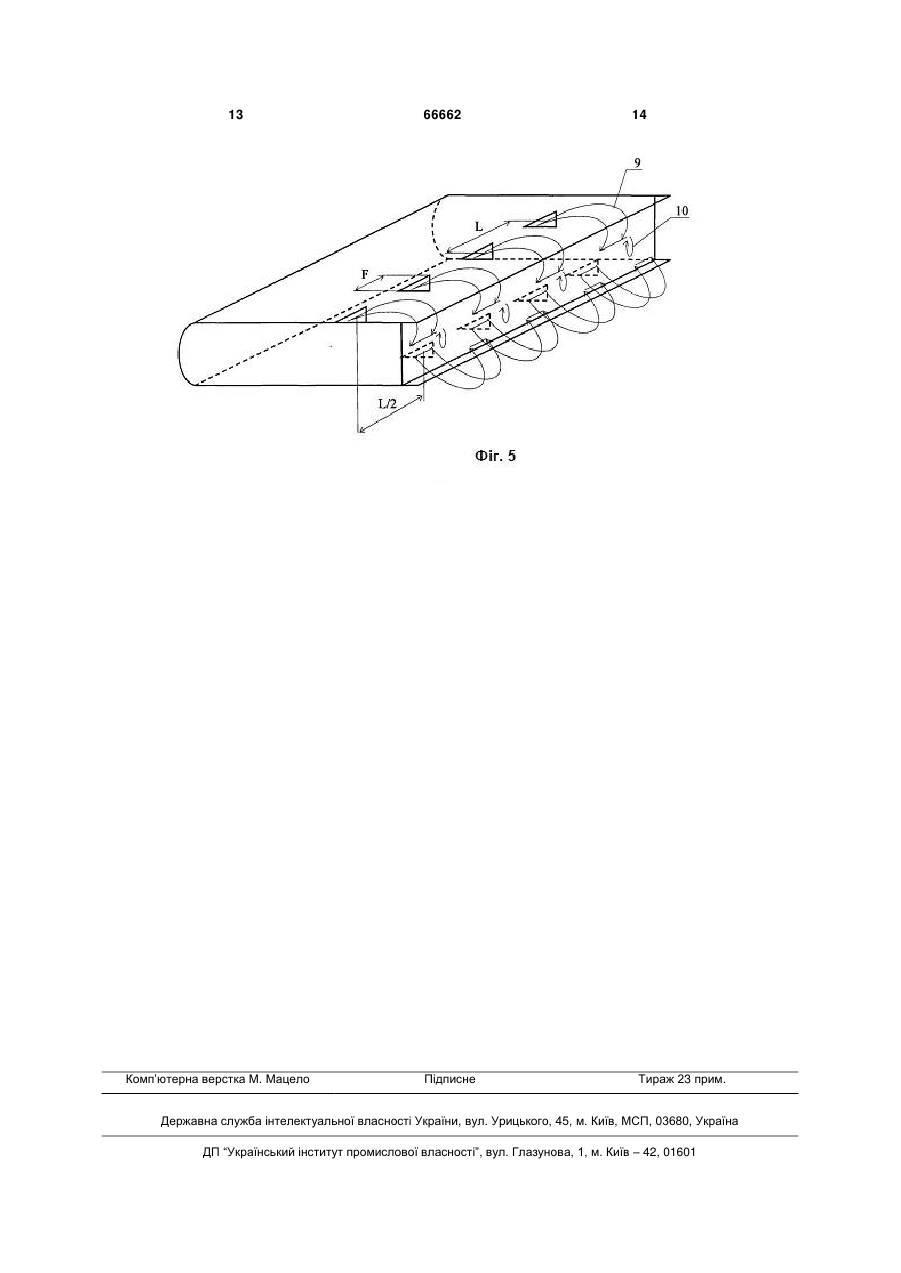 13 66662 14

9

10

L

F

L/2

Фіг. 5

Комп'ютерна верстка М. Мацело Підписне Тираж 23 прим.

Державна служба інтелектуальної власності України, вул. Урицького, 45, м. Київ, МСП, 03680, Україна

ДП "Український інститут промислової власності", вул. Глазунова, 1, м. Київ – 42, 01601